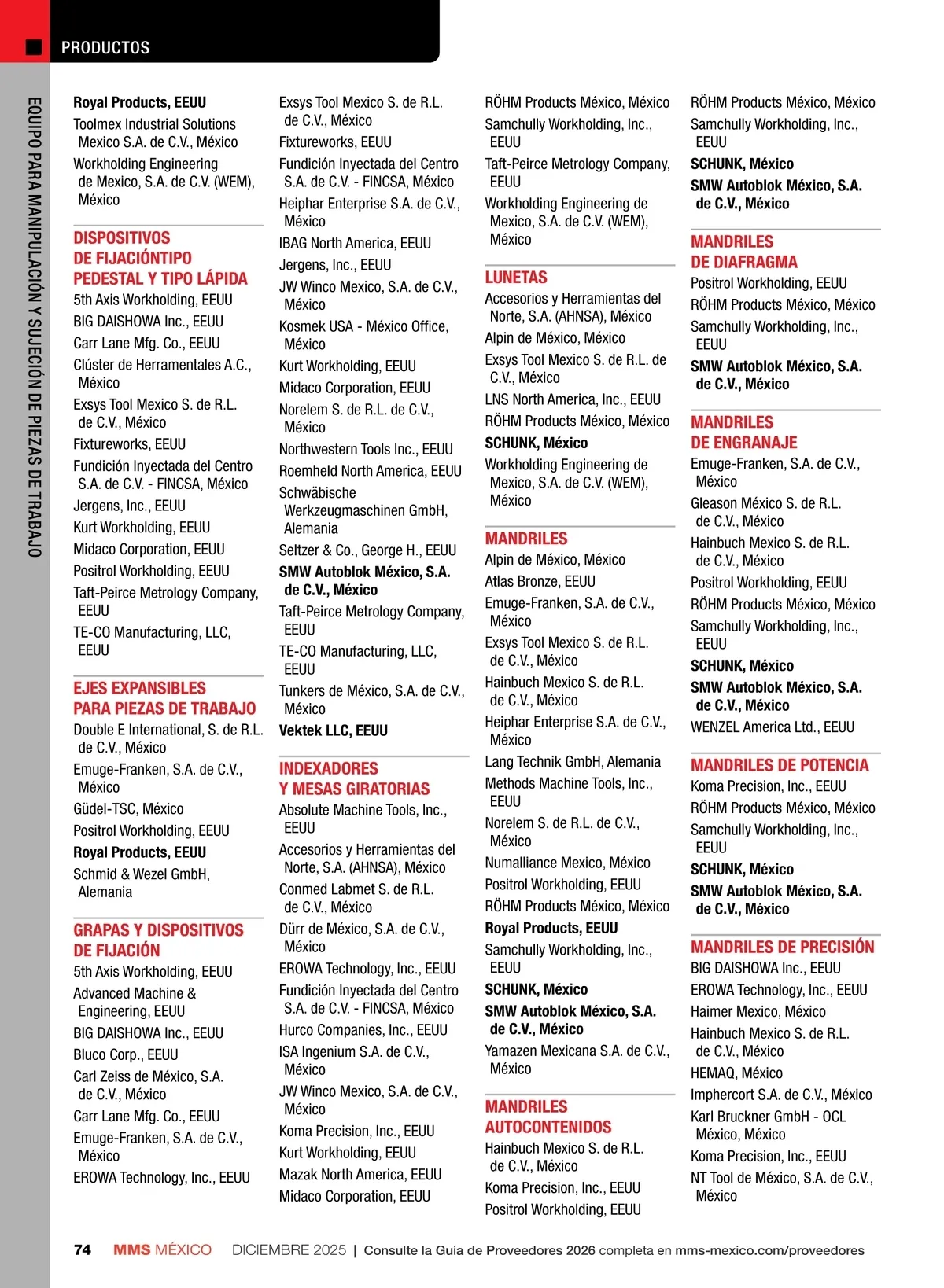 PRODUCTOS

EQUIPO PARA MANIPULACIÓN Y SUJECIÓN DE PIEZAS DE TRABAJO

Royal Products, EEUU
Toolmex Industrial Solutions Mexico S.A. de C.V., México
Workholding Engineering de Mexico, S.A. de C.V. (WEM), México

DISPOSITIVOS DE FIJACIÓNTIPO PEDESTAL Y TIPO LÁPIDA
5th Axis Workholding, EEUU
BIG DAISHOWA Inc., EEUU
Carr Lane Mfg. Co., EEUU
Clúster de Herramentales A.C., México
Exsys Tool Mexico S. de R.L. de C.V., México
Fixtureworks, EEUU
Fundición Inyectada del Centro S.A. de C.V. - FINCSA, México
Jergens, Inc., EEUU
Kurt Workholding, EEUU
Midaco Corporation, EEUU
Positrol Workholding, EEUU
Taft-Peirce Metrology Company, EEUU
TE-CO Manufacturing, LLC, EEUU

EJES EXPANSIBLES PARA PIEZAS DE TRABAJO
Double E International, S. de R.L. de C.V., México
Emuge-Franken, S.A. de C.V., México
Güdel-TSC, México
Positrol Workholding, EEUU
Royal Products, EEUU
Schmid & Wezel GmbH, Alemania

GRAPAS Y DISPOSITIVOS DE FIJACIÓN
5th Axis Workholding, EEUU
Advanced Machine & Engineering, EEUU
BIG DAISHOWA Inc., EEUU
Bluco Corp., EEUU
Carl Zeiss de México, S.A. de C.V., México
Carr Lane Mfg. Co., EEUU
Emuge-Franken, S.A. de C.V., México
EROWA Technology, Inc., EEUU

Exsys Tool Mexico S. de R.L. de C.V., México
Fixtureworks, EEUU
Fundición Inyectada del Centro S.A. de C.V. - FINCSA, México
Heiphar Enterprise S.A. de C.V., México
IBAG North America, EEUU
Jergens, Inc., EEUU
JW Winco Mexico, S.A. de C.V., México
Kosmek USA - México Office, México
Kurt Workholding, EEUU
Midaco Corporation, EEUU
Norelem S. de R.L. de C.V., México
Northwestern Tools Inc., EEUU
Roemheld North America, EEUU
Schwäbische Werkzeugmaschinen GmbH, Alemania
Seltzer & Co., George H., EEUU
SMW Autoblok México, S.A. de C.V., México
Taft-Peirce Metrology Company, EEUU
TE-CO Manufacturing, LLC, EEUU
Tunkers de México, S.A. de C.V., México
Vektek LLC, EEUU

INDEXADORES Y MESAS GIRATORIAS
Absolute Machine Tools, Inc., EEUU
Accesorios y Herramientas del Norte, S.A. (AHNSA), México
Conmed Labmet S. de R.L. de C.V., México
Dürr de México, S.A. de C.V., México
EROWA Technology, Inc., EEUU
Fundición Inyectada del Centro S.A. de C.V. - FINCSA, México
Hurco Companies, Inc., EEUU
ISA Ingenium S.A. de C.V., México
JW Winco Mexico, S.A. de C.V., México
Koma Precision, Inc., EEUU
Kurt Workholding, EEUU
Mazak North America, EEUU
Midaco Corporation, EEUU

RÖHM Products México, México
Samchully Workholding, Inc., EEUU
Taft-Peirce Metrology Company, EEUU
Workholding Engineering de Mexico, S.A. de C.V. (WEM), México

LUNETAS
Accesorios y Herramientas del Norte, S.A. (AHNSA), México
Alpin de México, México
Exsys Tool Mexico S. de R.L. de C.V., México
LNS North America, Inc., EEUU
RÖHM Products México, México
SCHUNK, México
Workholding Engineering de Mexico, S.A. de C.V. (WEM), México

MANDRILES
Alpin de México, México
Atlas Bronze, EEUU
Emuge-Franken, S.A. de C.V., México
Exsys Tool Mexico S. de R.L. de C.V., México
Hainbuch Mexico S. de R.L. de C.V., México
Heiphar Enterprise S.A. de C.V., México
Lang Technik GmbH, Alemania
Methods Machine Tools, Inc., EEUU
Norelem S. de R.L. de C.V., México
Numalliance Mexico, México
Positrol Workholding, EEUU
RÖHM Products México, México
Royal Products, EEUU
Samchully Workholding, Inc., EEUU
SCHUNK, México
SMW Autoblok México, S.A. de C.V., México
Yamazen Mexicana S.A. de C.V., México

MANDRILES AUTOCONTENIDOS
Hainbuch Mexico S. de R.L. de C.V., México
Koma Precision, Inc., EEUU
Positrol Workholding, EEUU

RÖHM Products México, México
Samchully Workholding, Inc., EEUU
SCHUNK, México
SMW Autoblok México, S.A. de C.V., México

MANDRILES DE DIAFRAGMA
Positrol Workholding, EEUU
RÖHM Products México, México
Samchully Workholding, Inc., EEUU
SMW Autoblok México, S.A. de C.V., México

MANDRILES DE ENGRANAJE
Emuge-Franken, S.A. de C.V., México
Gleason México S. de R.L. de C.V., México
Hainbuch Mexico S. de R.L. de C.V., México
Positrol Workholding, EEUU
RÖHM Products México, México
Samchully Workholding, Inc., EEUU
SCHUNK, México
SMW Autoblok México, S.A. de C.V., México
WENZEL America Ltd., EEUU

MANDRILES DE POTENCIA
Koma Precision, Inc., EEUU
RÖHM Products México, México
Samchully Workholding, Inc., EEUU
SCHUNK, México
SMW Autoblok México, S.A. de C.V., México

MANDRILES DE PRECISIÓN
BIG DAISHOWA Inc., EEUU
EROWA Technology, Inc., EEUU
Haimer Mexico, México
Hainbuch Mexico S. de R.L. de C.V., México
HEMAQ, México
Imphercort S.A. de C.V., México
Karl Bruckner GmbH - OCL México, México
Koma Precision, Inc., EEUU
NT Tool de México, S.A. de C.V., México

74 MMS MÉXICO DICIEMBRE 2025 | Consulte la Guía de Proveedores 2026 completa en mms-mexico.com/proveedores